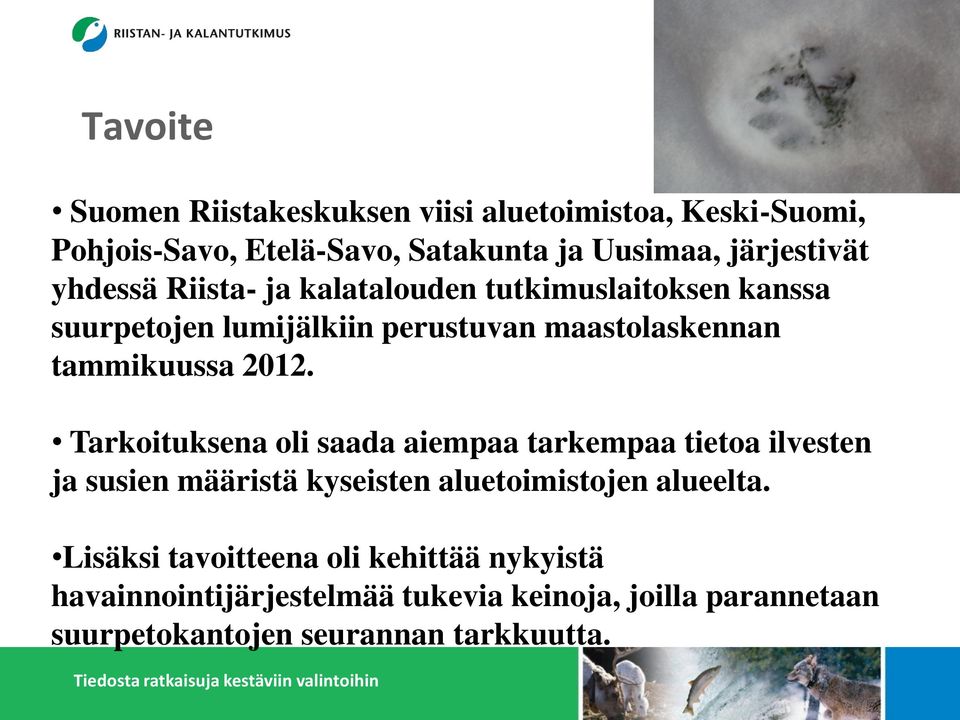 RIISTAN- JA KALANTUTKIMUS

Tavoite

• Suomen Riistakeskuksen viisi aluetoimistoa, Keski-Suomi, Pohjois-Savo, Etelä-Savo, Satakunta ja Uusimaa, järjestivät yhdessä Riista- ja kalatalouden tutkimuslaitoksen kanssa suurpetojen lumijälkiin perustuvan maastolaskennan tammikuussa 2012.

• Tarkoituksena oli saada aiempaa tarkempaa tietoa ilvesten ja susien määristä kyseisten aluetoimistojen alueelta.

•Lisäksi tavoitteena oli kehittää nykyistä havainnointijärjestelmää tukevia keinoja, joilla parannetaan suurpetokantojen seurannan tarkkuutta.

Tiedosta ratkaisuja kestäviin valintoihin